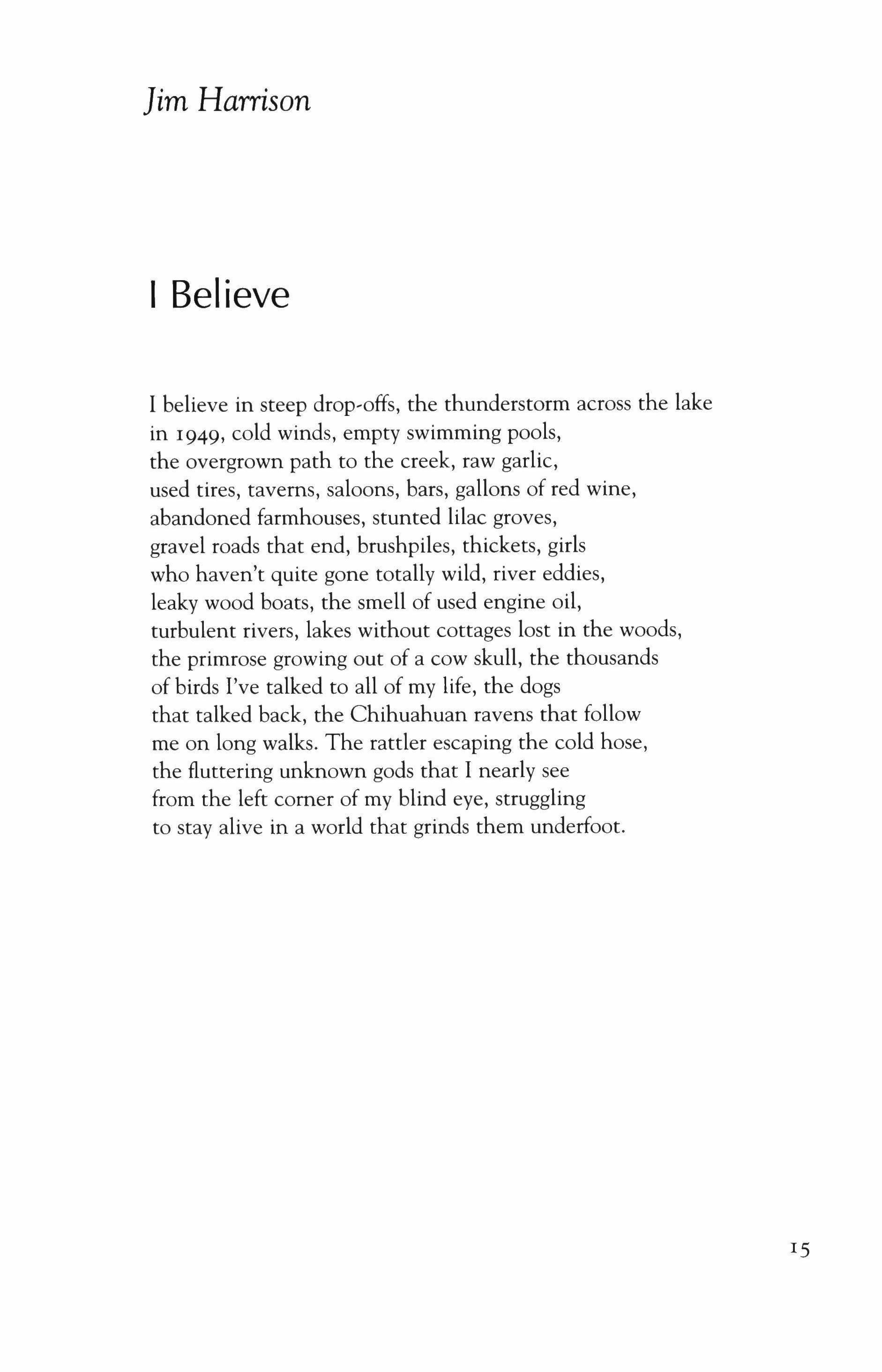 Jim Harrison

I Believe

I believe in steep drop-offs, the thunderstorm across the lake
in 1949, cold winds, empty swimming pools,
the overgrown path to the creek, raw garlic,
used tires, taverns, saloons, bars, gallons of red wine,
abandoned farmhouses, stunted lilac groves,
gravel roads that end, brushpiles, thickets, girls
who haven't quite gone totally wild, river eddies,
leaky wood boats, the smell of used engine oil,
turbulent rivers, lakes without cottages lost in the woods,
the primrose growing out of a cow skull, the thousands
of birds I've talked to all of my life, the dogs
that talked back, the Chihuahuan ravens that follow
me on long walks. The rattler escaping the cold hose,
the fluttering unknown gods that I nearly see
from the left corner of my blind eye, struggling
to stay alive in a world that grinds them underfoot.

15